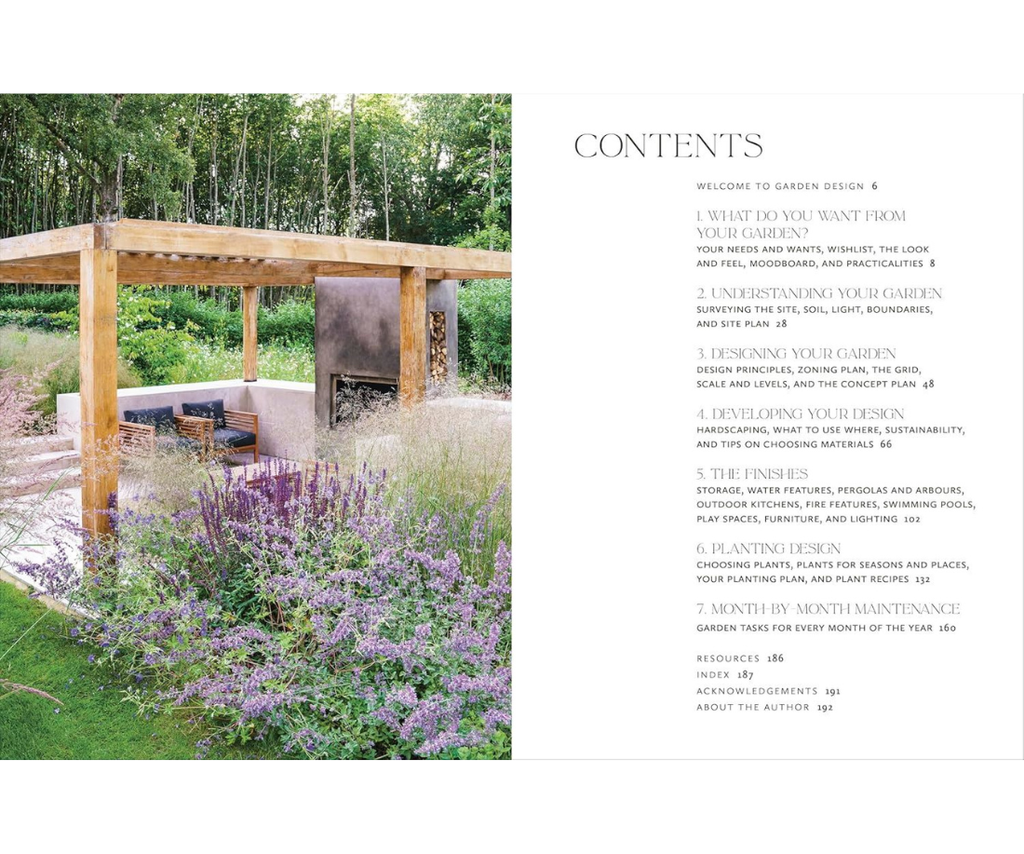 CONTENTS

WELCOME TO GARDEN DESIGN 6

1. WHAT DO YOU WANT FROM YOUR GARDEN?
YOUR NEEDS AND WANTS, WISHLIST, THE LOOK AND FEEL, MOODBOARD, AND PRACTICALITIES 8

2. UNDERSTANDING YOUR GARDEN
SURVEYING THE SITE, SOIL, LIGHT, BOUNDARIES, AND SITE PLAN 28

3. DESIGNING YOUR GARDEN
DESIGN PRINCIPLES, ZONING PLAN, THE GRID, SCALE AND LEVELS, AND THE CONCEPT PLAN 48

4. DEVELOPING YOUR DESIGN
HARDSCAPING, WHAT TO USE WHERE, SUSTAINABILITY, AND TIPS ON CHOOSING MATERIALS 66

5. THE FINISHES
STORAGE, WATER FEATURES, PERGOLAS AND ARBOURS, OUTDOOR KITCHENS, FIRE FEATURES, SWIMMING POOLS, PLAY SPACES, FURNITURE, AND LIGHTING 102

6. PLANTING DESIGN
CHOOSING PLANTS, PLANTS FOR SEASONS AND PLACES, YOUR PLANTING PLAN, AND PLANT RECIPES 132

7. MONTH-BY-MONTH MAINTENANCE
GARDEN TASKS FOR EVERY MONTH OF THE YEAR 160

RESOURCES 186
INDEX 187
ACKNOWLEDGEMENTS 191
ABOUT THE AUTHOR 192